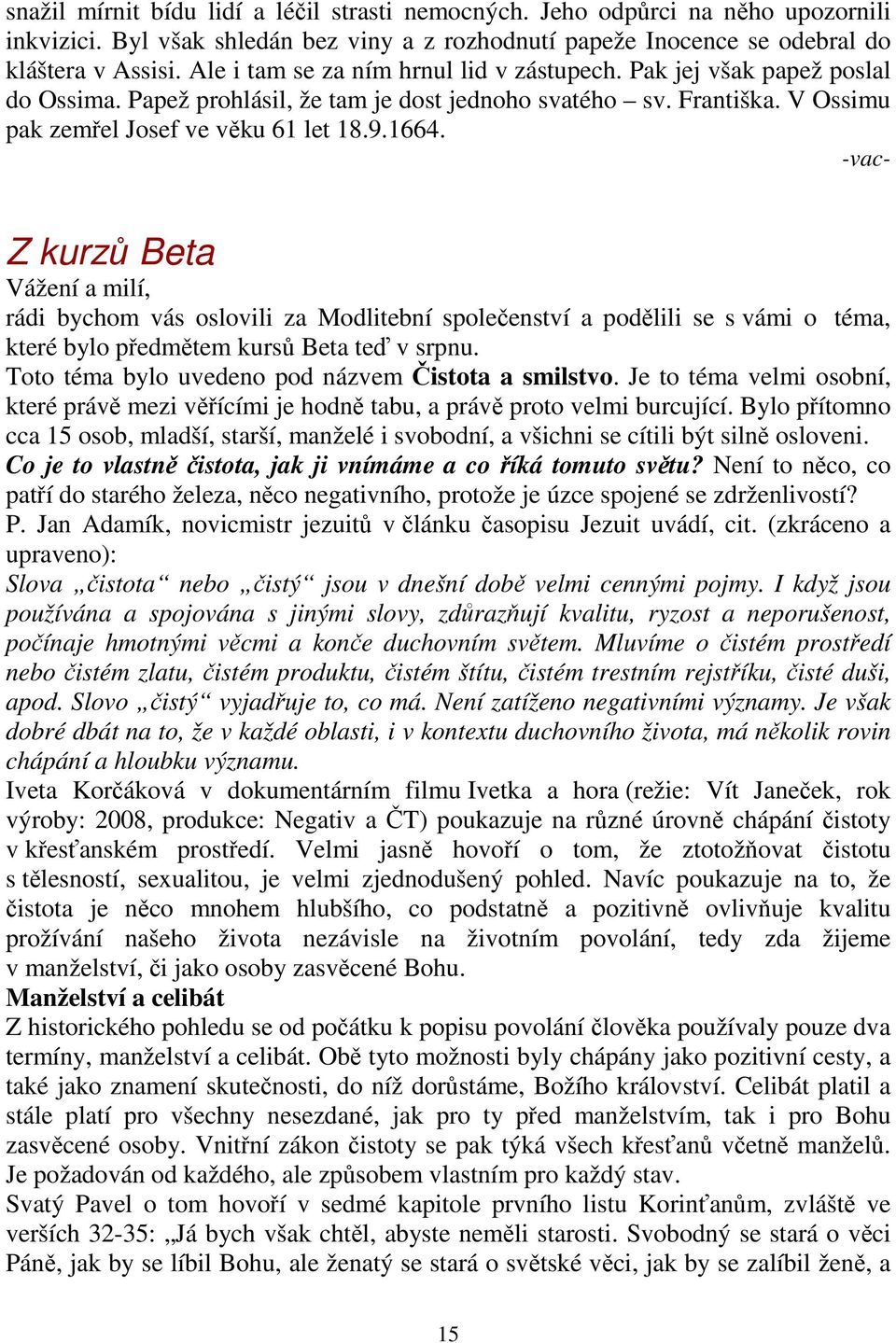 snažil mírnit bídu lidí a léčil strasti nemocných. Jeho odpůrci na něho upozornili inkvizici. Byl však shledán bez viny a z rozhodnutí papeže Inocence se odebral do kláštera v Assisi. Ale i tam se za ním hrnul lid v zástupech. Pak jej však papež poslal do Ossima. Papež prohlásil, že tam je dost jednoho svatého – sv. Františka. V Ossimu pak zemřel Josef ve věku 61 let 18.9.1664.

-vac-

Z kurzů Beta

Vážení a milí,
rádi bychom vás oslovili za Modlitební společenství a podělili se s vámi o téma, které bylo předmětem kursů Beta teď v srpnu.
Toto téma bylo uvedeno pod názvem Čistota a smilstvo. Je to téma velmi osobní, které právě mezi věřícími je hodně tabu, a právě proto velmi burcující. Bylo přítomno cca 15 osob, mladší, starší, manželé i svobodní, a všichni se cítili být silně osloveni.
Co je to vlastně čistota, jak ji vnímáme a co říká tomuto světu? Není to něco, co patří do starého železa, něco negativního, protože je úzce spojené se zdrženlivostí?
P. Jan Adamík, novicmistr jezuitů v článku časopisu Jezuit uvádí, cit. (zkráceno a upraveno):
Slova „čistota“ nebo „čistý“ jsou v dnešní době velmi cennými pojmy. I když jsou používána a spojována s jinými slovy, zdůrazňují kvalitu, ryzost a neporušenost, počínaje hmotnými věcmi a konče duchovním světem. Mluvíme o čistém prostředí nebo čistém zlatu, čistém produktu, čistém štítu, čistém trestním rejstříku, čisté duši, apod. Slovo „čistý“ vyjadřuje to, co má. Není zatíženo negativními významy. Je však dobré dbát na to, že v každé oblasti, i v kontextu duchovního života, má několik rovin chápání a hloubku významu.
Iveta Korčáková v dokumentárním filmu Ivetka a hora (režie: Vít Janeček, rok výroby: 2008, produkce: Negativ a ČT) poukazuje na různé úrovně chápání čistoty v křesťanském prostředí. Velmi jasně hovoří o tom, že ztotožňovat čistotu s tělesností, sexualitou, je velmi zjednodušený pohled. Navíc poukazuje na to, že čistota je něco mnohem hlubšího, co podstatně a pozitivně ovlivňuje kvalitu prožívání našeho života nezávisle na životním povolání, tedy zda žijeme v manželství, či jako osoby zasvěcené Bohu.
Manželství a celibát
Z historického pohledu se od počátku k popisu povolání člověka používaly pouze dva termíny, manželství a celibát. Obě tyto možnosti byly chápány jako pozitivní cesty, a také jako znamení skutečnosti, do níž dorůstáme, Božího království. Celibát platil a stále platí pro všechny nesezdané, jak pro ty před manželstvím, tak i pro Bohu zasvěcené osoby. Vnitřní zákon čistoty se pak týká všech křesťanů včetně manželů. Je požadován od každého, ale způsobem vlastním pro každý stav.
Svatý Pavel o tom hovoří v sedmé kapitole prvního listu Korinťanům, zvláště ve verších 32-35: „Já bych však chtěl, abyste neměli starosti. Svobodný se stará o věci Páně, jak by se líbil Bohu, ale ženatý se stará o světské věci, jak by se zalíbil ženě, a

15